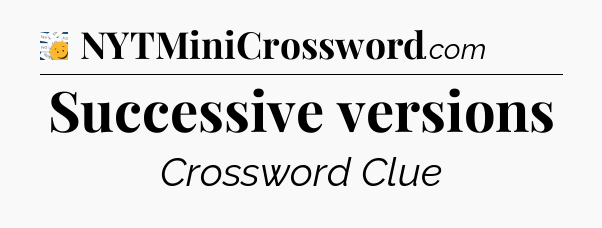 NYTMiniCrossword.com

Successive versions

Crossword Clue